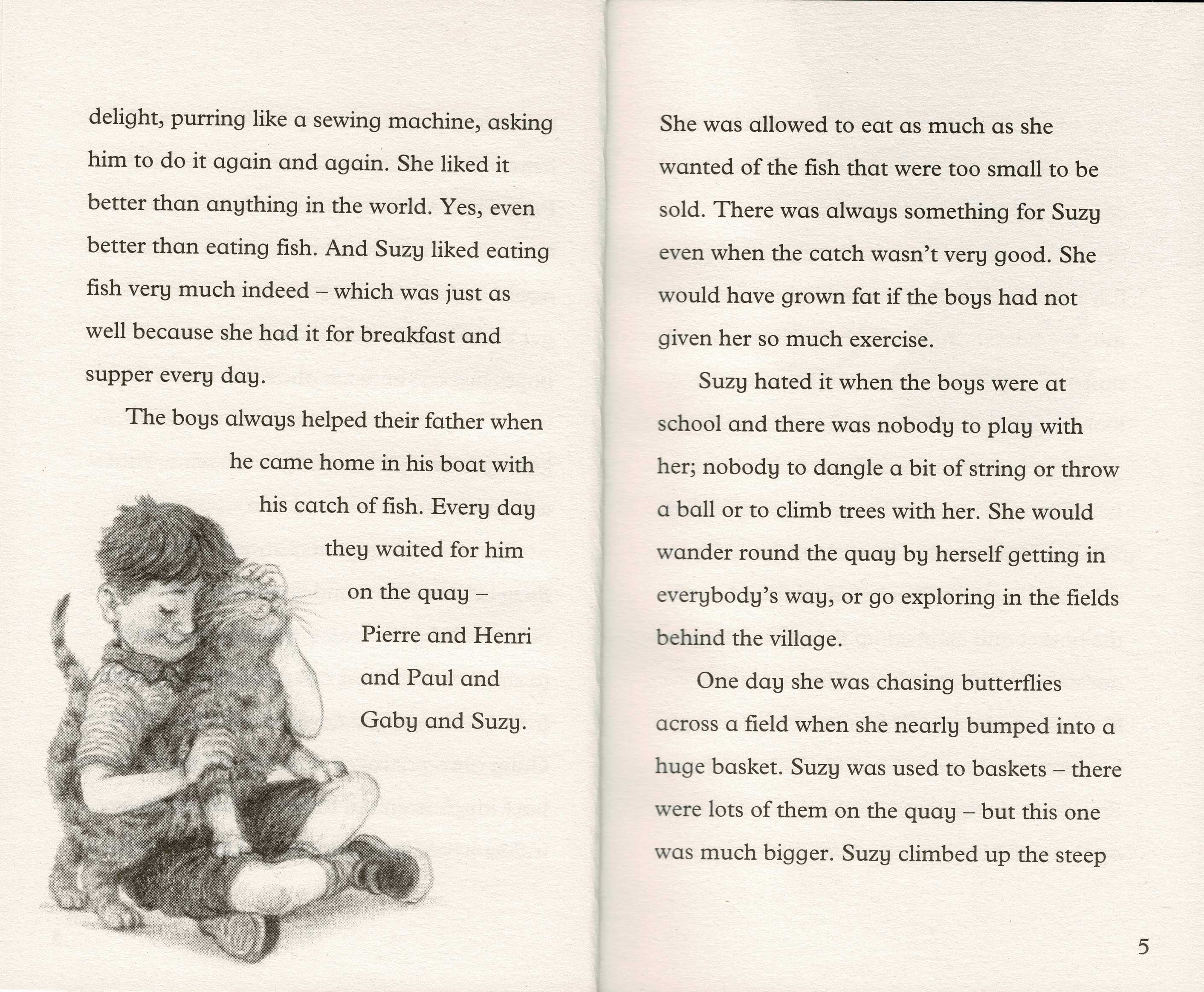 delight, purring like a sewing machine, asking him to do it again and again. She liked it better than anything in the world. Yes, even better than eating fish. And Suzy liked eating fish very much indeed – which was just as well because she had it for breakfast and supper every day.

The boys always helped their father when he came home in his boat with his catch of fish. Every day they waited for him on the quay – Pierre and Henri and Paul and Gaby and Suzy.

She was allowed to eat as much as she wanted of the fish that were too small to be sold. There was always something for Suzy even when the catch wasn't very good. She would have grown fat if the boys had not given her so much exercise.

Suzy hated it when the boys were at school and there was nobody to play with her; nobody to dangle a bit of string or throw a ball or to climb trees with her. She would wander round the quay by herself getting in everybody's way, or go exploring in the fields behind the village.

One day she was chasing butterflies across a field when she nearly bumped into a huge basket. Suzy was used to baskets – there were lots of them on the quay – but this one was much bigger. Suzy climbed up the steep

5